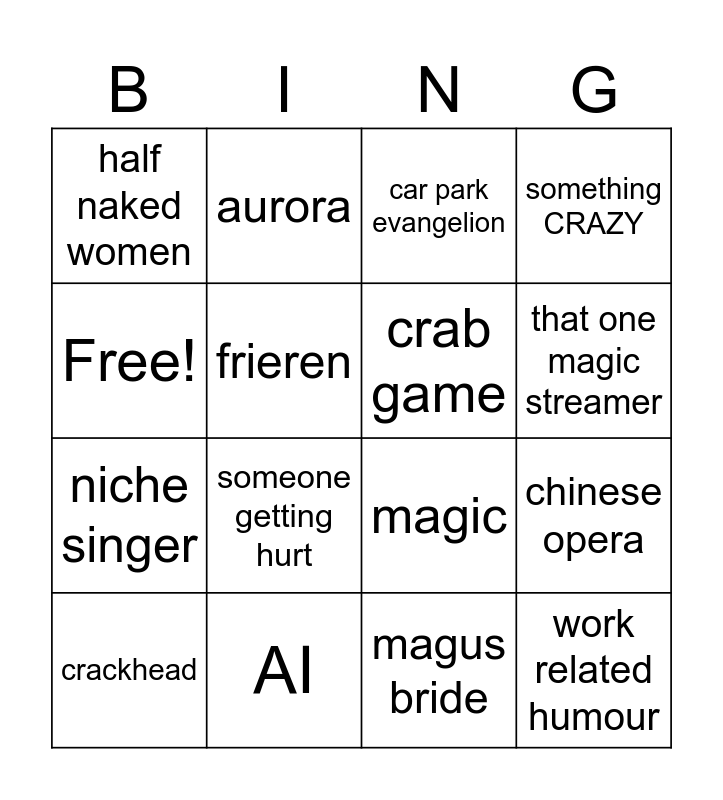 | B | I | N | G |
|---|---|---|---|
| half naked women | aurora | car park evangelion | something CRAZY |
| Free! | frieren | crab game | that one magic streamer |
| niche singer | someone getting hurt | magic | chinese opera |
| crackhead | AI | magus bride | work related humour |